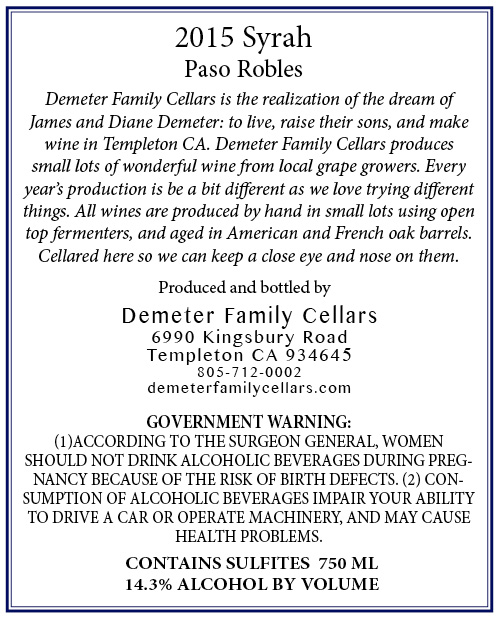 2015 Syrah
Paso Robles

Demeter Family Cellars is the realization of the dream of James and Diane Demeter: to live, raise their sons, and make wine in Templeton CA. Demeter Family Cellars produces small lots of wonderful wine from local grape growers. Every year's production is be a bit different as we love trying different things. All wines are produced by hand in small lots using open top fermenters, and aged in American and French oak barrels. Cellared here so we can keep a close eye and nose on them.

Produced and bottled by
Demeter Family Cellars
6990 Kingsbury Road
Templeton CA 934645
805-712-0002
demeterfamilycellars.com

GOVERNMENT WARNING:
(1)ACCORDING TO THE SURGEON GENERAL, WOMEN SHOULD NOT DRINK ALCOHOLIC BEVERAGES DURING PREGNANCY BECAUSE OF THE RISK OF BIRTH DEFECTS. (2) CONSUMPTION OF ALCOHOLIC BEVERAGES IMPAIR YOUR ABILITY TO DRIVE A CAR OR OPERATE MACHINERY, AND MAY CAUSE HEALTH PROBLEMS.

CONTAINS SULFITES 750 ML
14.3% ALCOHOL BY VOLUME